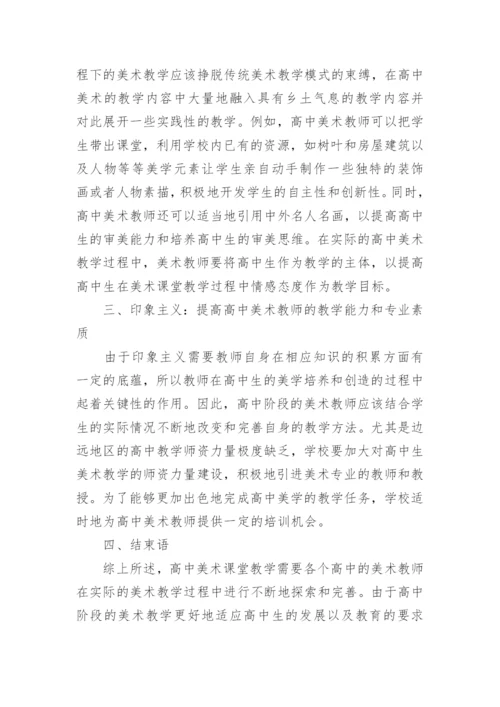 程下的美术教学应该挣脱传统美术教学模式的束缚，在高中美术的教学内容中大量地融入具有乡土气息的教学内容并对此展开一些实践性的教学。例如，高中美术教师可以把学生带出课堂，利用学校内已有的资源，如树叶和房屋建筑以及人物等等美学元素让学生亲自动手制作一些独特的装饰画或者人物素描，积极地开发学生的自主性和创新性。同时，高中美术教师还可以适当地引用中外名人名画，以提高高中生的审美能力和培养高中生的审美思维。在实际的高中美术教学过程中，美术教师要将高中生作为教学的主体，以提高高中生在美术课堂教学过程中情感态度作为教学目标。

三、印象主义：提高高中美术教师的教学能力和专业素质

由于印象主义需要教师自身在相应知识的积累方面有一定的底蕴，所以教师在高中生的美学培养和创造的过程中起着关键性的作用。因此，高中阶段的美术教师应该结合学生的实际情况不断地改变和完善自身的教学方法。尤其是边远地区的高中教学师资力量极度缺乏，学校要加大对高中生美术教学的师资力量建设，积极地引进美术专业的教师和教授。为了能够更加出色地完成高中美学的教学任务，学校适时地为高中美术教师提供一定的培训机会。

四、结束语

综上所述，高中美术课堂教学需要各个高中的美术教师在实际的美术教学过程中进行不断地探索和完善。由于高中阶段的美术教学更好地适应高中生的发展以及教育的要求